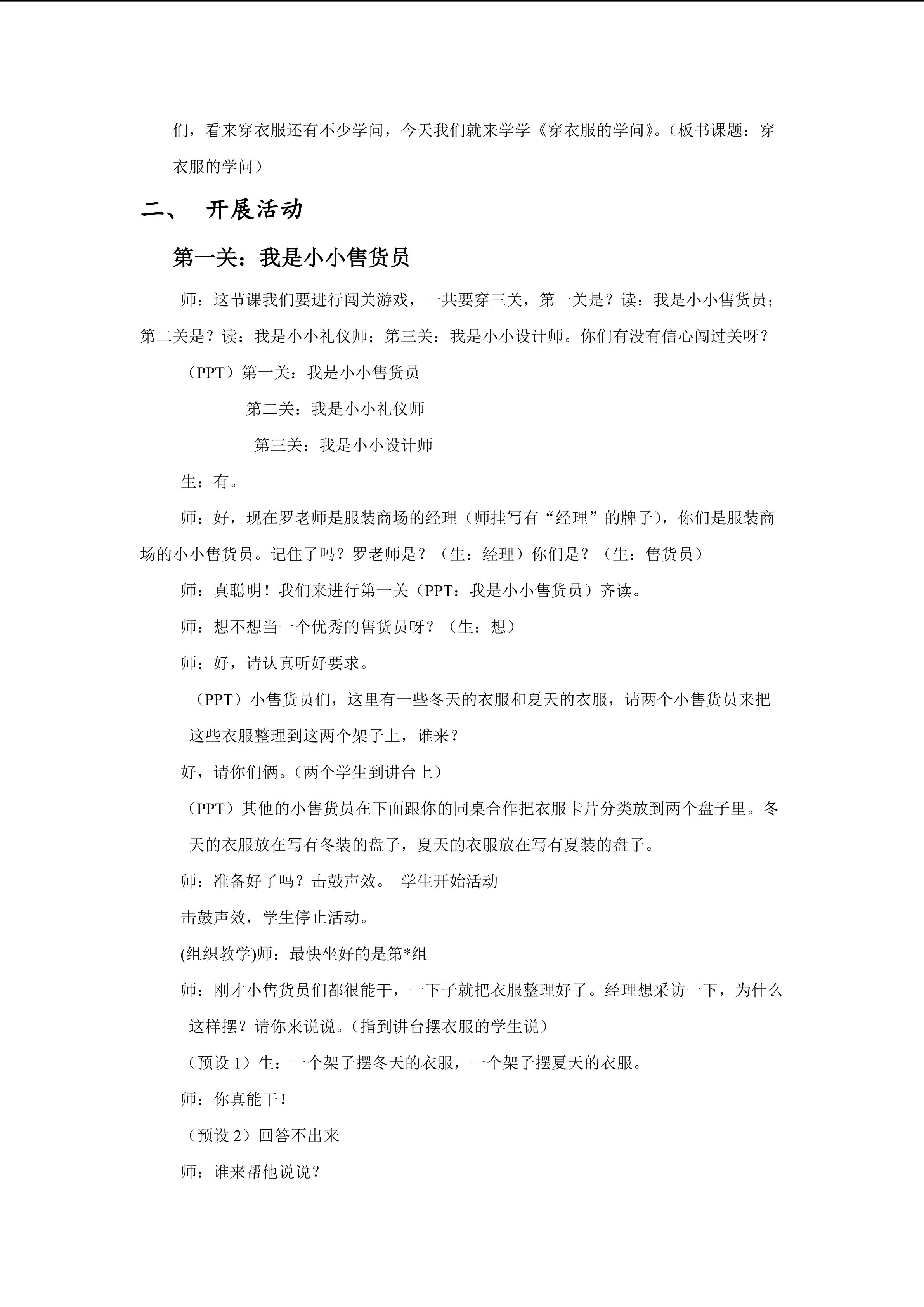 们，看来穿衣服还有不少学问，今天我们就来学学《穿衣服的学问》。（板书课题：穿衣服的学问）

二、 开展活动

第一关：我是小小售货员

师：这节课我们要进行闯关游戏，一共要穿三关，第一关是？读：我是小小售货员；第二关是？读：我是小小礼仪师；第三关：我是小小设计师。你们有没有信心闯过关呀？

（PPT）第一关：我是小小售货员

第二关：我是小小礼仪师

第三关：我是小小设计师

生：有。

师：好，现在罗老师是服装商场的经理（师挂写有“经理”的牌子），你们是服装商场的小小售货员。记住了吗？罗老师是？（生：经理）你们是？（生：售货员）

师：真聪明！我们来进行第一关（PPT：我是小小售货员）齐读。

师：想不想当一个优秀的售货员呀？（生：想）

师：好，请认真听好要求。

（PPT）小售货员们，这里有一些冬天的衣服和夏天的衣服，请两个小售货员来把这些衣服整理到这两个架子上，谁来？

好，请你们俩。（两个学生到讲台上）

（PPT）其他的小售货员在下面跟你的同桌合作把衣服卡片分类放到两个盘子里。冬天的衣服放在写有冬装的盘子，夏天的衣服放在写有夏装的盘子。

师：准备好了吗？击鼓声效。 学生开始活动

击鼓声效，学生停止活动。

(组织教学)师：最快坐好的是第*组

师：刚才小售货员们都很能干，一下子就把衣服整理好了。经理想采访一下，为什么这样摆？请你来说说。（指到讲台摆衣服的学生说）

（预设 1）生：一个架子摆冬天的衣服，一个架子摆夏天的衣服。

师：你真能干！

（预设 2）回答不出来

师：谁来帮他说说？